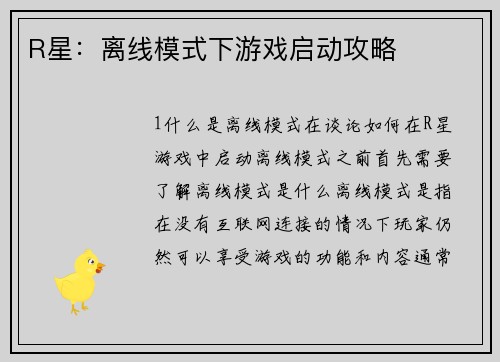 R星：离线模式下游戏启动攻略

1什么是离线模式在谈论如何在R星游戏中启动离线模式之前首先需要了解离线模式是什么离线模式是指在没有互联网连接的情况下玩家仍然可以享受游戏的功能和内容通常